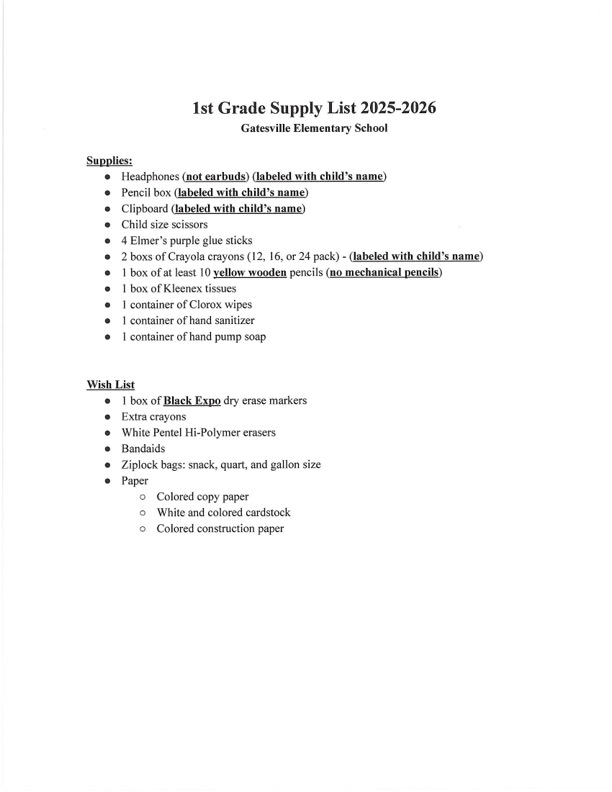 1st Grade Supply List 2025-2026
Gatesville Elementary School

Supplies:
- Headphones (not earbuds) (labeled with child's name)
- Pencil box (labeled with child's name)
- Clipboard (labeled with child's name)
- Child size scissors
- 4 Elmer's purple glue sticks
- 2 boxes of Crayola crayons (12, 16, or 24 pack) - (labeled with child's name)
- 1 box of at least 10 yellow wooden pencils (no mechanical pencils)
- 1 box of Kleenex tissues
- 1 container of Clorox wipes
- 1 container of hand sanitizer
- 1 container of hand pump soap

Wish List
- 1 box of Black Expo dry erase markers
- Extra crayons
- White Pentel Hi-Polymer erasers
- Bandaids
- Ziplock bags: snack, quart, and gallon size
- Paper
  - Colored copy paper
  - White and colored cardstock
  - Colored construction paper